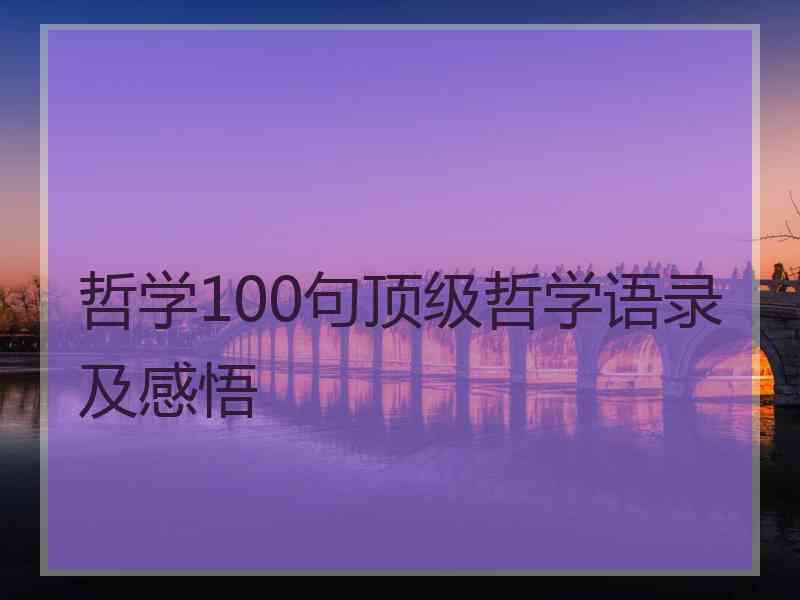 哲学100句顶级哲学语录及感悟